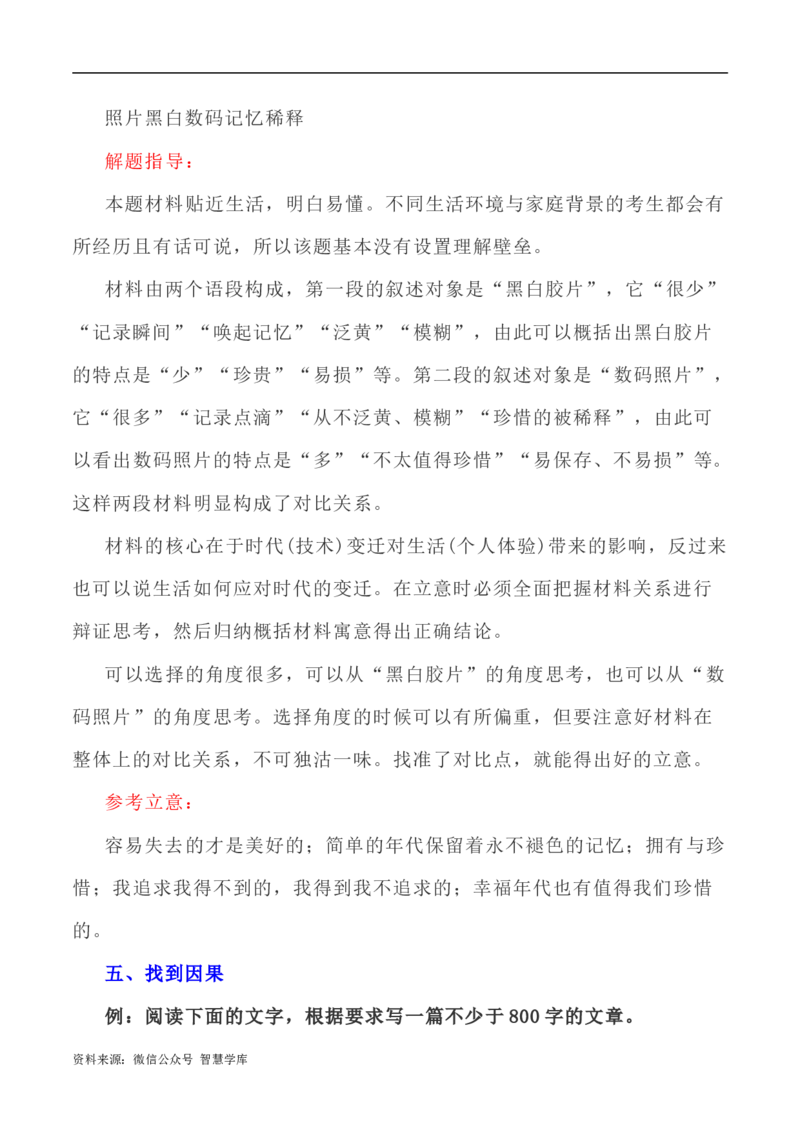 照片黑白数码记忆稀释

解题指导：

本题材料贴近生活，明白易懂。不同生活环境与家庭背景的考生都会有所经历且有话可说，所以该题基本没有设置理解壁垒。

材料由两个语段构成，第一段的叙述对象是“黑白胶片”，它“很少”“记录瞬间”“唤起记忆”“泛黄”“模糊”，由此可以概括出黑白胶片的特点是“少”“珍贵”“易损”等。第二段的叙述对象是“数码照片”，它“很多”“记录点滴”“从不泛黄、模糊”“珍惜的被稀释”，由此可以看出数码照片的特点是“多”“不太值得珍惜”“易保存、不易损”等。这样两段材料明显构成了对比关系。

材料的核心在于时代(技术)变迁对生活(个人体验)带来的影响，反过来也可以说生活如何应对时代的变迁。在立意时必须全面把握材料关系进行辩证思考，然后归纳概括材料寓意得出正确结论。

可以选择的角度很多，可以从“黑白胶片”的角度思考，也可以从“数码照片”的角度思考。选择角度的时候可以有所偏重，但要注意好材料在整体上的对比关系，不可独沽一味。找准了对比点，就能得出好的立意。

参考立意：

容易失去的才是美好的；简单的年代保留着永不褪色的记忆；拥有与珍惜；我追求我得不到的，我得到我不追求的；幸福年代也有值得我们珍惜的。

五、找到因果

例：阅读下面的文字，根据要求写一篇不少于800字的文章。

资料来源：微信公众号 智慧学库